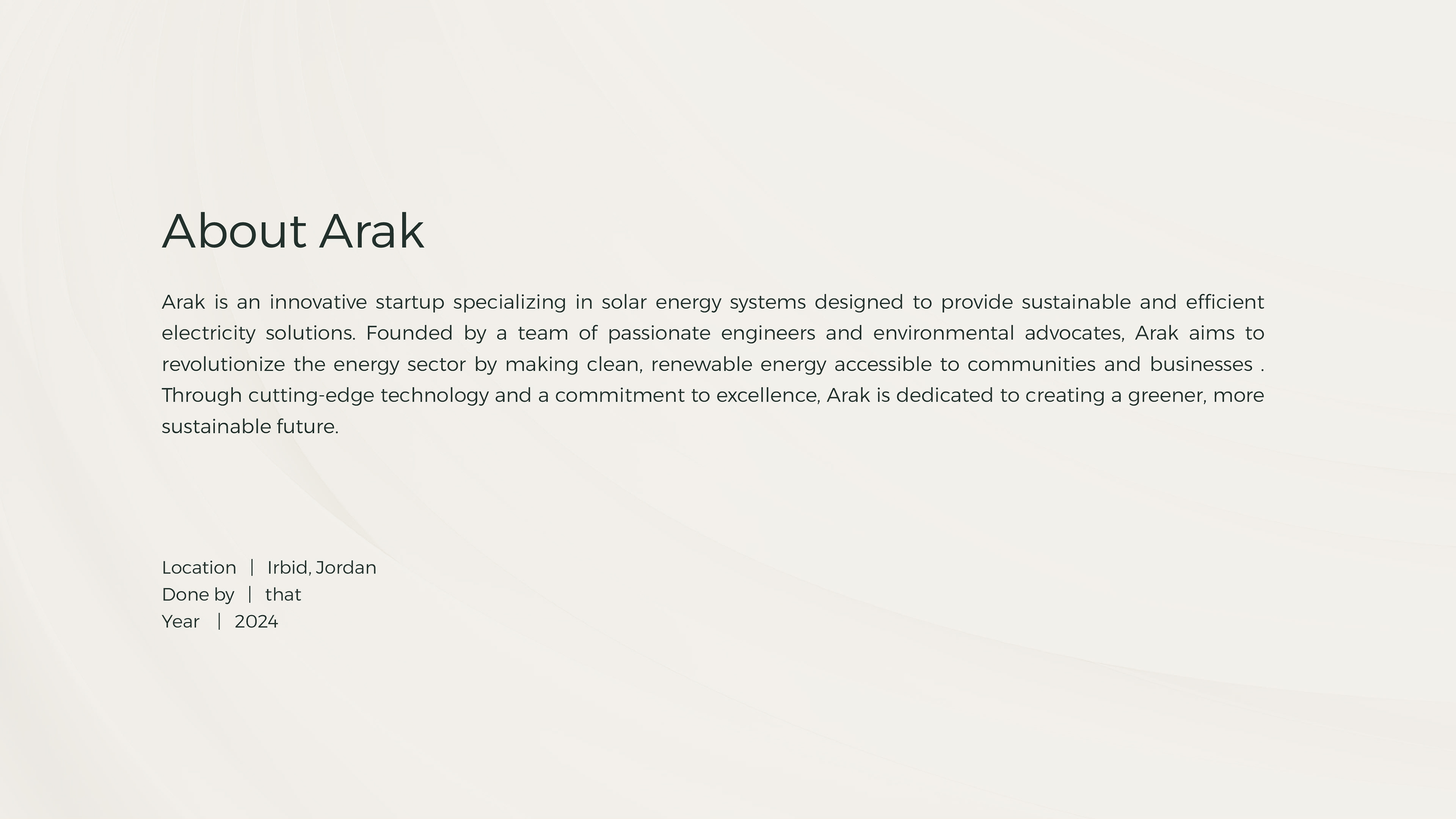 About Arak

Arak is an innovative startup specializing in solar energy systems designed to provide sustainable and efficient electricity solutions. Founded by a team of passionate engineers and environmental advocates, Arak aims to revolutionize the energy sector by making clean, renewable energy accessible to communities and businesses . Through cutting-edge technology and a commitment to excellence, Arak is dedicated to creating a greener, more sustainable future.

Location | Irbid, Jordan
Done by | that
Year | 2024